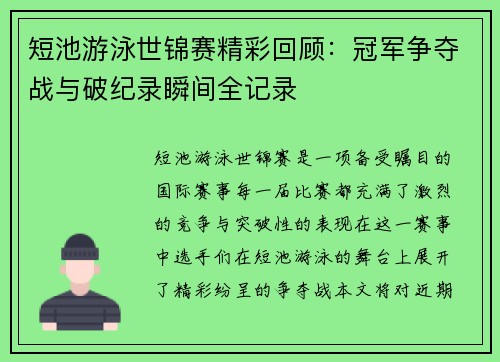 短池游泳世锦赛精彩回顾：冠军争夺战与破纪录瞬间全记录

短池游泳世锦赛是一项备受瞩目的国际赛事每一届比赛都充满了激烈的竞争与突破性的表现在这一赛事中选手们在短池游泳的舞台上展开了精彩纷呈的争夺战本文将对近期